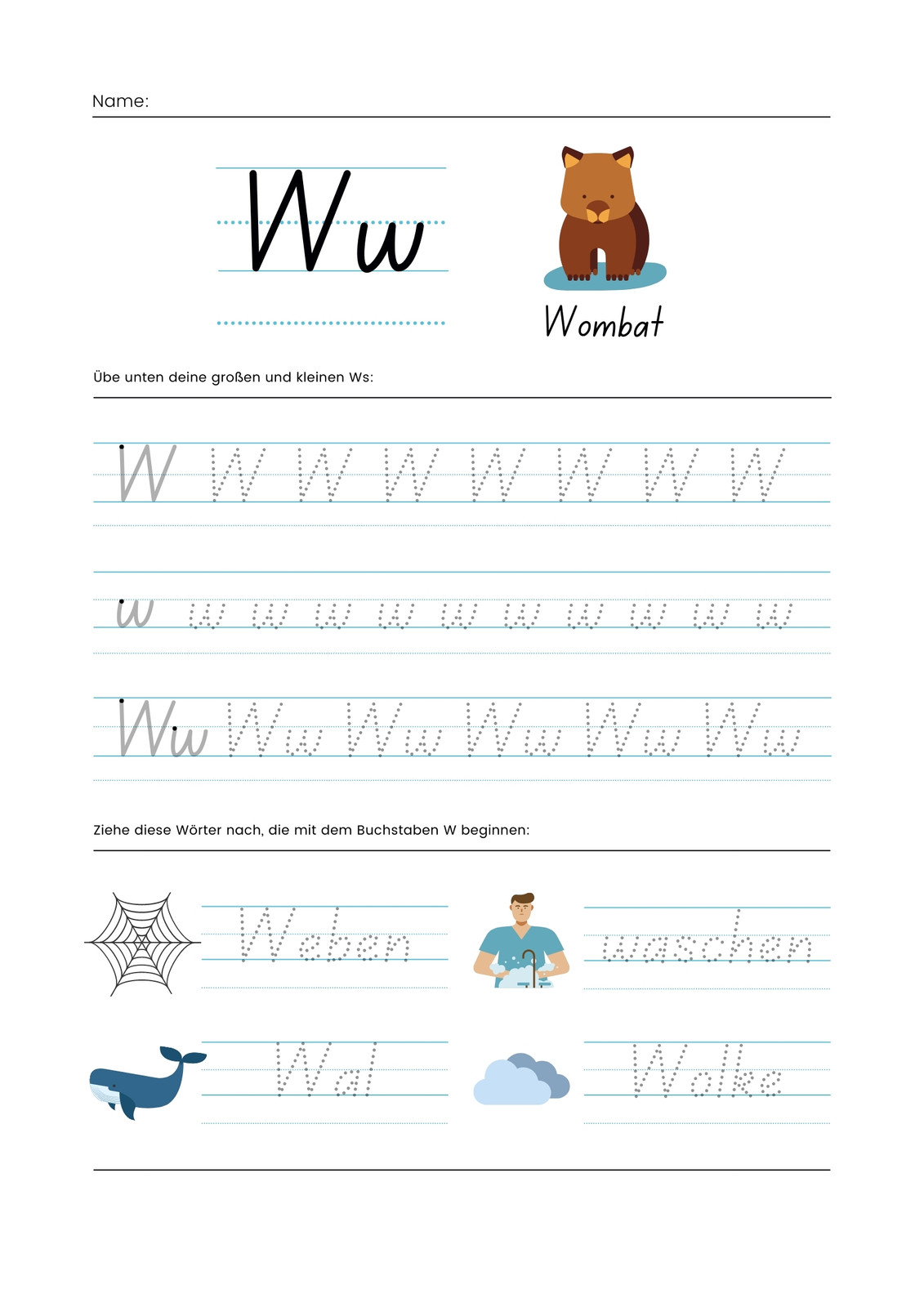 Name:

Ww

Wombat

Übe unten deine großen und kleinen Ws:

W W W W W W W W

w w w w w w w w w w w

Ww Ww Ww Ww Ww Ww

Ziehe diese Wörter nach, die mit dem Buchstaben W beginnen:

Weben

waschen

Wal

Wolke